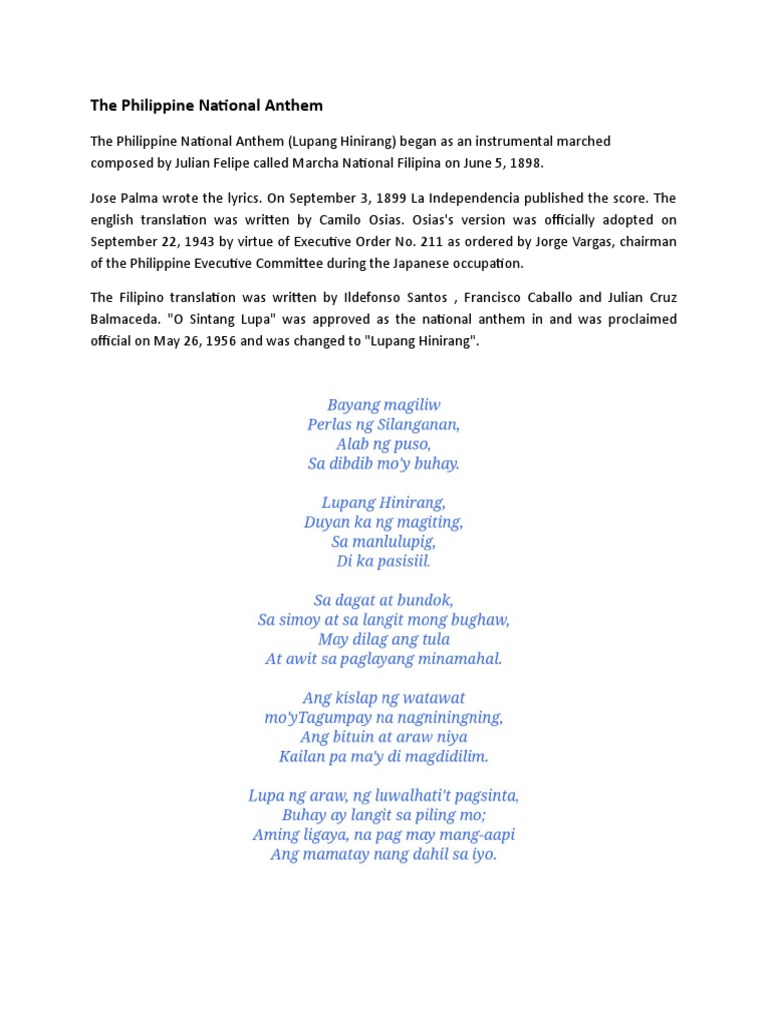 The Philippine National Anthem

The Philippine National Anthem (Lupang Hinirang) began as an instrumental marched composed by Julian Felipe called Marcha National Filipina on June 5, 1898.

Jose Palma wrote the lyrics. On September 3, 1899 La Independencia published the score. The english translation was written by Camilo Osias. Osias's version was officially adopted on September 22, 1943 by virtue of Executive Order No. 211 as ordered by Jorge Vargas, chairman of the Philippine Evecutive Committee during the Japanese occupation.

The Filipino translation was written by Ildefonso Santos , Francisco Caballo and Julian Cruz Balmaceda. "O Sintang Lupa" was approved as the national anthem in and was proclaimed official on May 26, 1956 and was changed to "Lupang Hinirang".

Bayang magiliw
Perlas ng Silanganan,
Alab ng puso,
Sa dibdib mo'y buhay.

Lupang Hinirang,
Duyan ka ng magiting,
Sa manlulupig,
Di ka pasisiil.

Sa dagat at bundok,
Sa simoy at sa langit mong bughaw,
May dilag ang tula
At awit sa paglayang minamahal.

Ang kislap ng watawat
mo'yTagumpay na nagniningning,
Ang bituin at araw niya
Kailan pa ma'y di magdidilim.

Lupa ng araw, ng luwalhati't pagsinta,
Buhay ay langit sa piling mo;
Aming ligaya, na pag may mang-aapi
Ang mamatay nang dahil sa iyo.